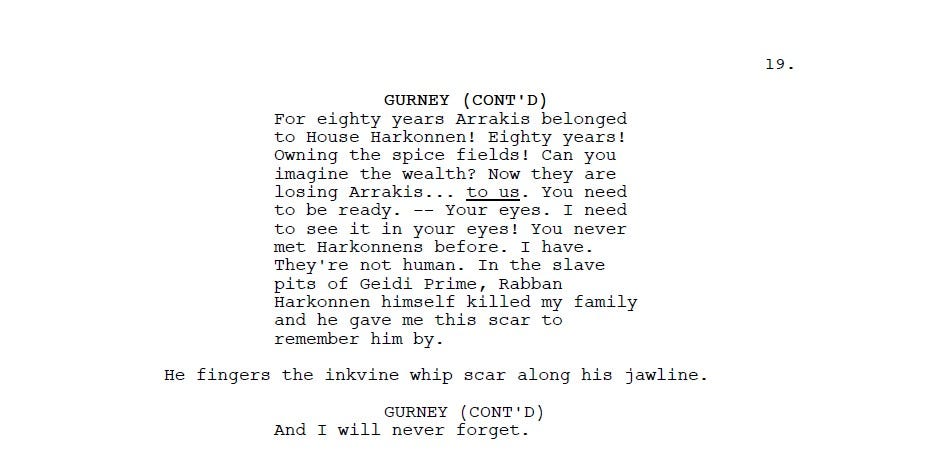 19.

GURNEY (CONT'D)
For eighty years Arrakis belonged to House Harkonnen! Eighty years! Owning the spice fields! Can you imagine the wealth? Now they are losing Arrakis... to us. You need to be ready. -- Your eyes. I need to see it in your eyes! You never met Harkonnens before. I have. They're not human. In the slave pits of Geidi Prime, Rabban Harkonnen himself killed my family and he gave me this scar to remember him by.

He fingers the inkvine whip scar along his jawline.

GURNEY (CONT'D)
And I will never forget.